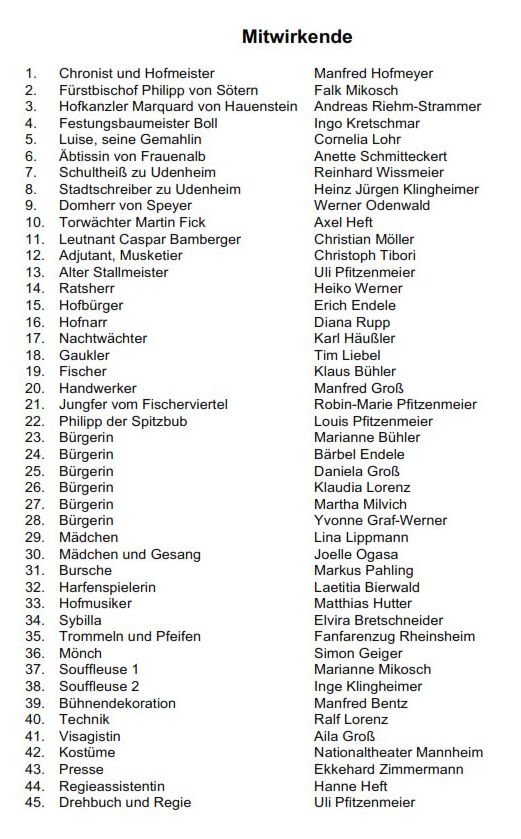 Mitwirkende

| | | |
|---|---|---|
| 1. | Chronist und Hofmeister | Manfred Hofmeyer |
| 2. | Fürstbischof Philipp von Sötern | Falk Mikosch |
| 3. | Hofkanzler Marquard von Hauenstein | Andreas Riehm-Strammer |
| 4. | Festungsbaumeister Boll | Ingo Kretschmar |
| 5. | Luise, seine Gemahlin | Cornelia Lohr |
| 6. | Äbtissin von Frauenalb | Anette Schmitteckert |
| 7. | Schultheiß zu Udenheim | Reinhard Wissmeier |
| 8. | Stadtschreiber zu Udenheim | Heinz Jürgen Klingheimer |
| 9. | Domherr von Speyer | Werner Odenwald |
| 10. | Torwächter Martin Fick | Axel Heft |
| 11. | Leutnant Caspar Bamberger | Christian Möller |
| 12. | Adjutant, Musketier | Christoph Tibori |
| 13. | Alter Stallmeister | Uli Pfitzenmeier |
| 14. | Ratsherr | Heiko Werner |
| 15. | Hofbürger | Erich Endele |
| 16. | Hofnarr | Diana Rupp |
| 17. | Nachtwächter | Karl Häußler |
| 18. | Gaukler | Tim Liebel |
| 19. | Fischer | Klaus Bühler |
| 20. | Handwerker | Manfred Groß |
| 21. | Jungfer vom Fischerviertel | Robin-Marie Pfitzenmeier |
| 22. | Philipp der Spitzbub | Louis Pfitzenmeier |
| 23. | Bürgerin | Marianne Bühler |
| 24. | Bürgerin | Bärbel Endele |
| 25. | Bürgerin | Daniela Groß |
| 26. | Bürgerin | Klaudia Lorenz |
| 27. | Bürgerin | Martha Milvich |
| 28. | Bürgerin | Yvonne Graf-Werner |
| 29. | Mädchen | Lina Lippmann |
| 30. | Mädchen und Gesang | Joelle Ogasa |
| 31. | Bursche | Markus Pahling |
| 32. | Harfenspielerin | Laetitia Bierwald |
| 33. | Hofmusiker | Matthias Hutter |
| 34. | Sybilla | Elvira Bretschneider |
| 35. | Trommeln und Pfeifen | Fanfarenzug Rheinsheim |
| 36. | Mönch | Simon Geiger |
| 37. | Souffleuse 1 | Marianne Mikosch |
| 38. | Souffleuse 2 | Inge Klingheimer |
| 39. | Bühnendekoration | Manfred Bentz |
| 40. | Technik | Ralf Lorenz |
| 41. | Visagistin | Aila Groß |
| 42. | Kostüme | Nationaltheater Mannheim |
| 43. | Presse | Ekkehard Zimmermann |
| 44. | Regieassistentin | Hanne Heft |
| 45. | Drehbuch und Regie | Uli Pfitzenmeier |